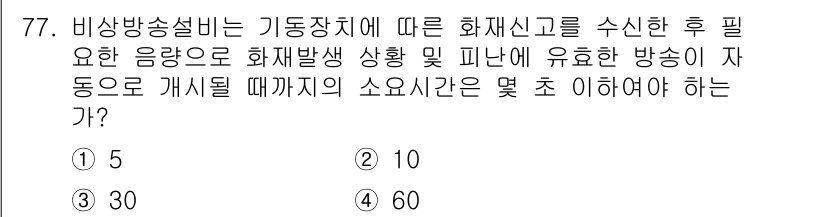 77. 비상방송설비는 기동장치에 따른 화재신고를 수신한 후 필요한 음량으로 화재발생 상황 및 피난에 유효한 방송이 자동으로 개시될 때까지의 소요시간은 몇 초 이하여야 하는가?

① 5
② 10
③ 30
④ 60